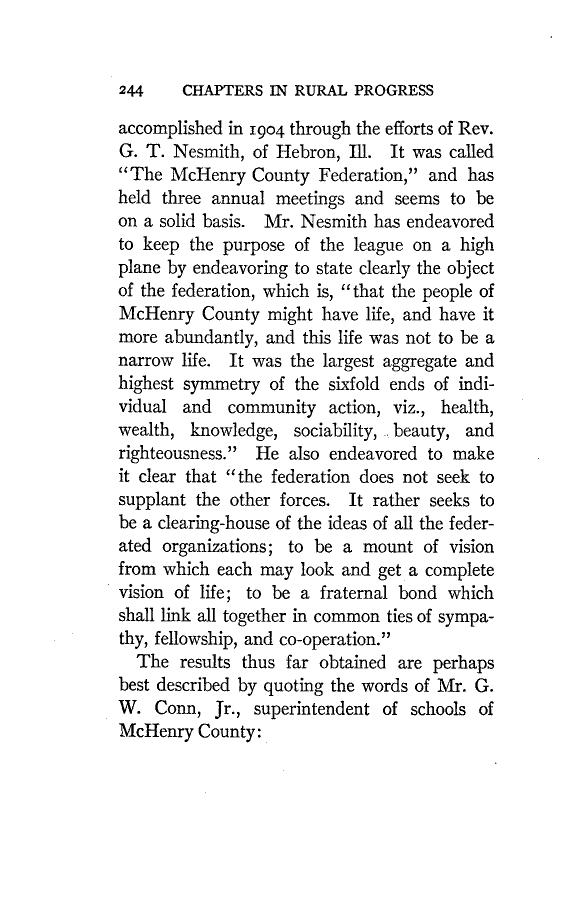 244 CHAPTERS IN RURAL PROGRESS

accomplished in 1904 through the efforts of Rev. G. T. Nesmith, of Hebron, Ill. It was called "The McHenry County Federation," and has held three annual meetings and seems to be on a solid basis. Mr. Nesmith has endeavored to keep the purpose of the league on a high plane by endeavoring to state clearly the object of the federation, which is, "that the people of McHenry County might have life, and have it more abundantly, and this life was not to be a narrow life. It was the largest aggregate and highest symmetry of the sixfold ends of individual and community action, viz., health, wealth, knowledge, sociability, beauty, and righteousness." He also endeavored to make it clear that "the federation does not seek to supplant the other forces. It rather seeks to be a clearing-house of the ideas of all the federated organizations; to be a mount of vision from which each may look and get a complete vision of life; to be a fraternal bond which shall link all together in common ties of sympathy, fellowship, and co-operation."

The results thus far obtained are perhaps best described by quoting the words of Mr. G. W. Conn, Jr., superintendent of schools of McHenry County: